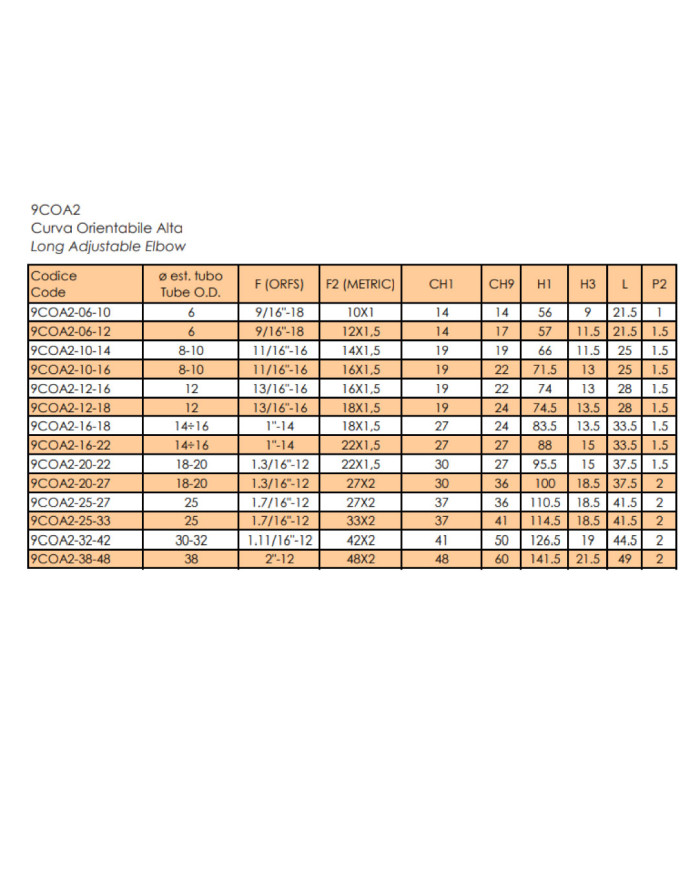 9COA2
Curva Orientabile Alta
Long Adjustable Elbow

| Codice Code | ø est. tubo Tube O.D. | F (ORFS) | F2 (METRIC) | CH1 | CH9 | H1 | H3 | L | P2 |
|---|---|---|---|---|---|---|---|---|---|
| 9COA2-06-10 | 6 | 9/16"-18 | 10X1 | 14 | 14 | 56 | 9 | 21.5 | 1 |
| 9COA2-06-12 | 6 | 9/16"-18 | 12X1,5 | 14 | 17 | 57 | 11.5 | 21.5 | 1.5 |
| 9COA2-10-14 | 8-10 | 11/16"-16 | 14X1,5 | 19 | 19 | 66 | 11.5 | 25 | 1.5 |
| 9COA2-10-16 | 8-10 | 11/16"-16 | 16X1,5 | 19 | 22 | 71.5 | 13 | 25 | 1.5 |
| 9COA2-12-16 | 12 | 13/16"-16 | 16X1,5 | 19 | 22 | 74 | 13 | 28 | 1.5 |
| 9COA2-12-18 | 12 | 13/16"-16 | 18X1,5 | 19 | 24 | 74.5 | 13.5 | 28 | 1.5 |
| 9COA2-16-18 | 14÷16 | 1"-14 | 18X1,5 | 27 | 24 | 83.5 | 13.5 | 33.5 | 1.5 |
| 9COA2-16-22 | 14÷16 | 1"-14 | 22X1,5 | 27 | 27 | 88 | 15 | 33.5 | 1.5 |
| 9COA2-20-22 | 18-20 | 1.3/16"-12 | 22X1,5 | 30 | 27 | 95.5 | 15 | 37.5 | 1.5 |
| 9COA2-20-27 | 18-20 | 1.3/16"-12 | 27X2 | 30 | 36 | 100 | 18.5 | 37.5 | 2 |
| 9COA2-25-27 | 25 | 1.7/16"-12 | 27X2 | 37 | 36 | 110.5 | 18.5 | 41.5 | 2 |
| 9COA2-25-33 | 25 | 1.7/16"-12 | 33X2 | 37 | 41 | 114.5 | 18.5 | 41.5 | 2 |
| 9COA2-32-42 | 30-32 | 1.11/16"-12 | 42X2 | 41 | 50 | 126.5 | 19 | 44.5 | 2 |
| 9COA2-38-48 | 38 | 2"-12 | 48X2 | 48 | 60 | 141.5 | 21.5 | 49 | 2 |